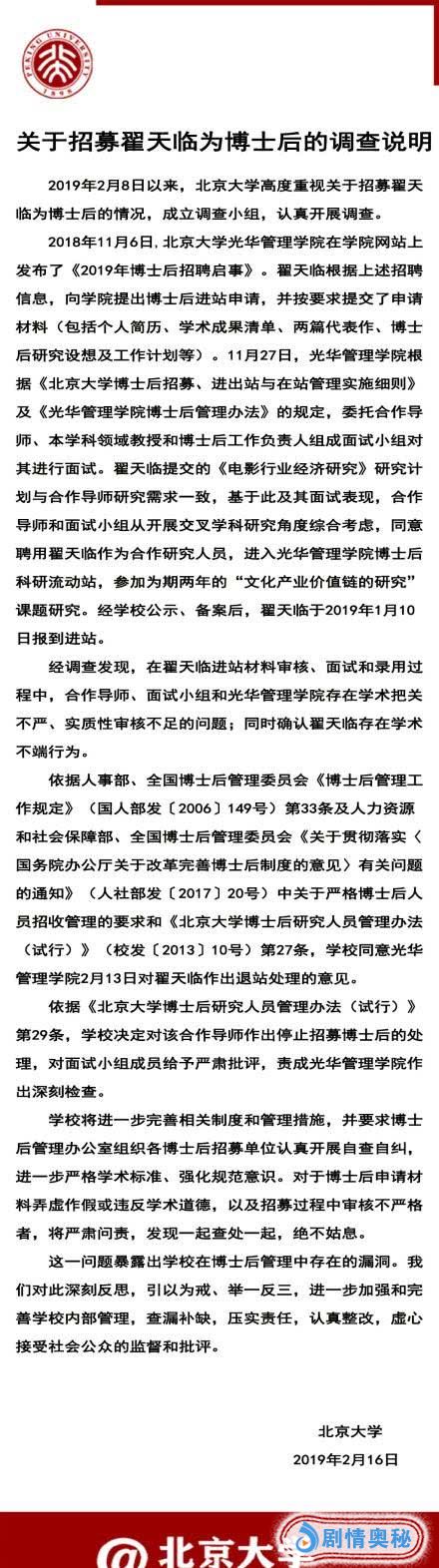 PEKING UNIVERSITY 1898

关于招募翟天临为博士后的调查说明

2019年2月8日以来，北京大学高度重视关于招募翟天临为博士后的情况，成立调查小组，认真开展调查。

2018年11月6日，北京大学光华管理学院在学院网站上发布了《2019年博士后招聘启事》。翟天临根据上述招聘信息，向学院提出博士后进站申请，并按要求提交了申请材料（包括个人简历、学术成果清单、两篇代表作、博士后研究设想及工作计划等）。11月27日，光华管理学院根据《北京大学博士后招募、进出站与在站管理实施细则》及《光华管理学院博士后管理办法》的规定，委托合作导师、本学科领域教授和博士后工作负责人组成面试小组对其进行面试。翟天临提交的《电影行业经济研究》研究计划与合作导师研究需求一致，基于此及其面试表现，合作导师和面试小组从开展交叉学科研究角度综合考虑，同意聘用翟天临作为合作研究人员，进入光华管理学院博士后科研流动站，参加为期两年的“文化产业价值链的研究”课题研究。经学校公示、备案后，翟天临于2019年1月10日报到进站。

经调查发现，在翟天临进站材料审核、面试和录用过程中，合作导师、面试小组和光华管理学院存在学术把关不严、实质性审核不足的问题；同时确认翟天临存在学术不端行为。

依据人事部、全国博士后管理委员会《博士后管理工作规定》（国人部发〔2006〕149号）第33条及人力资源和社会保障部、全国博士后管理委员会《关于贯彻落实〈国务院办公厅关于改革完善博士后制度的意见〉有关问题的通知》（人社部发〔2017〕20号）中关于严格博士后人员招收管理的要求和《北京大学博士后研究人员管理办法（试行）》（校发〔2013〕10号）第27条，学校同意光华管理学院2月13日对翟天临作出退站处理的意见。

依据《北京大学博士后研究人员管理办法（试行）》第29条，学校决定对该合作导师作出停止招募博士后的处理，对面试小组成员给予严肃批评，责成光华管理学院作出深刻检查。

学校将进一步完善相关制度和管理措施，并要求博士后管理办公室组织各博士后招募单位认真开展自查自纠，进一步严格学术标准、强化规范意识。对于博士后申请材料弄虚作假或违反学术道德，以及招募过程中审核不严格者，将严肃问责，发现一起查处一起，绝不姑息。

这一问题暴露出学校在博士后管理中存在的漏洞。我们对此深刻反思，引以为戒、举一反三，进一步加强和完善学校内部管理，查漏补缺，压实责任，认真整改，虚心接受社会公众的监督和批评。

北京大学
2019年2月16日

@北京大学
剧情奥秘